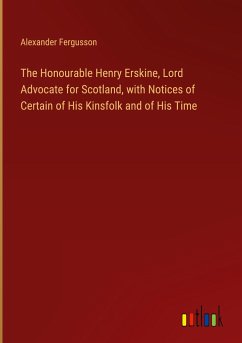 Alexander Fergusson

The Honourable Henry Erskine, Lord Advocate for Scotland, with Notices of Certain of His Kinsfolk and of His Time

outlook